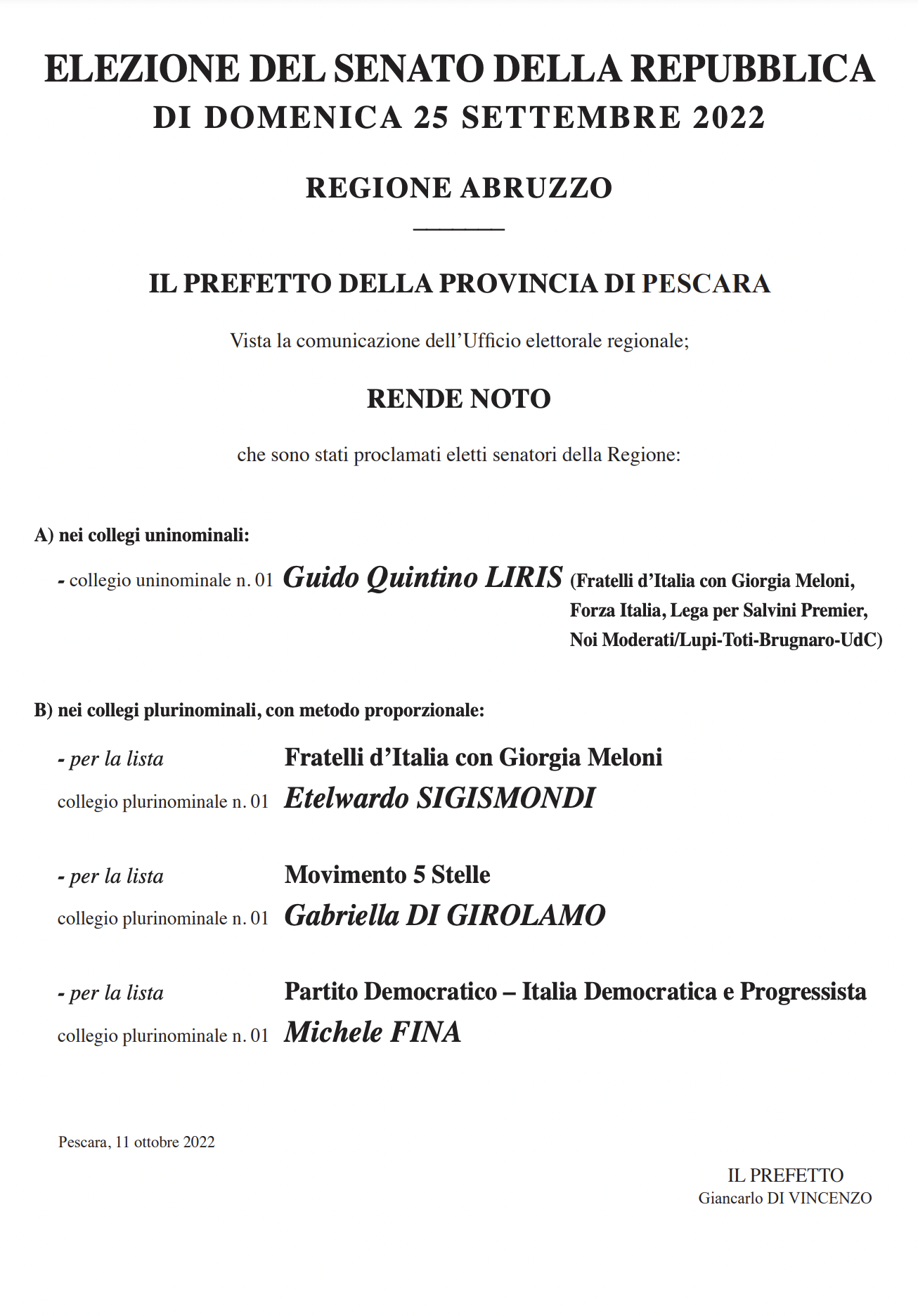 ELEZIONE DEL SENATO DELLA REPUBBLICA
DI DOMENICA 25 SETTEMBRE 2022

REGIONE ABRUZZO

IL PREFETTO DELLA PROVINCIA DI PESCARA

Vista la comunicazione dell'Ufficio elettorale regionale;

RENDE NOTO

che sono stati proclamati eletti senatori della Regione:

A) nei collegi uninominali:

- collegio uninominale n. 01 Guido Quintino LIRIS (Fratelli d'Italia con Giorgia Meloni, Forza Italia, Lega per Salvini Premier, Noi Moderati/Lupi-Toti-Brugnaro-UdC)

B) nei collegi plurinominali, con metodo proporzionale:

- per la lista Fratelli d'Italia con Giorgia Meloni
collegio plurinominale n. 01 Etelwardo SIGISMONDI

- per la lista Movimento 5 Stelle
collegio plurinominale n. 01 Gabriella DI GIROLAMO

- per la lista Partito Democratico – Italia Democratica e Progressista
collegio plurinominale n. 01 Michele FINA

Pescara, 11 ottobre 2022

IL PREFETTO
Giancarlo DI VINCENZO